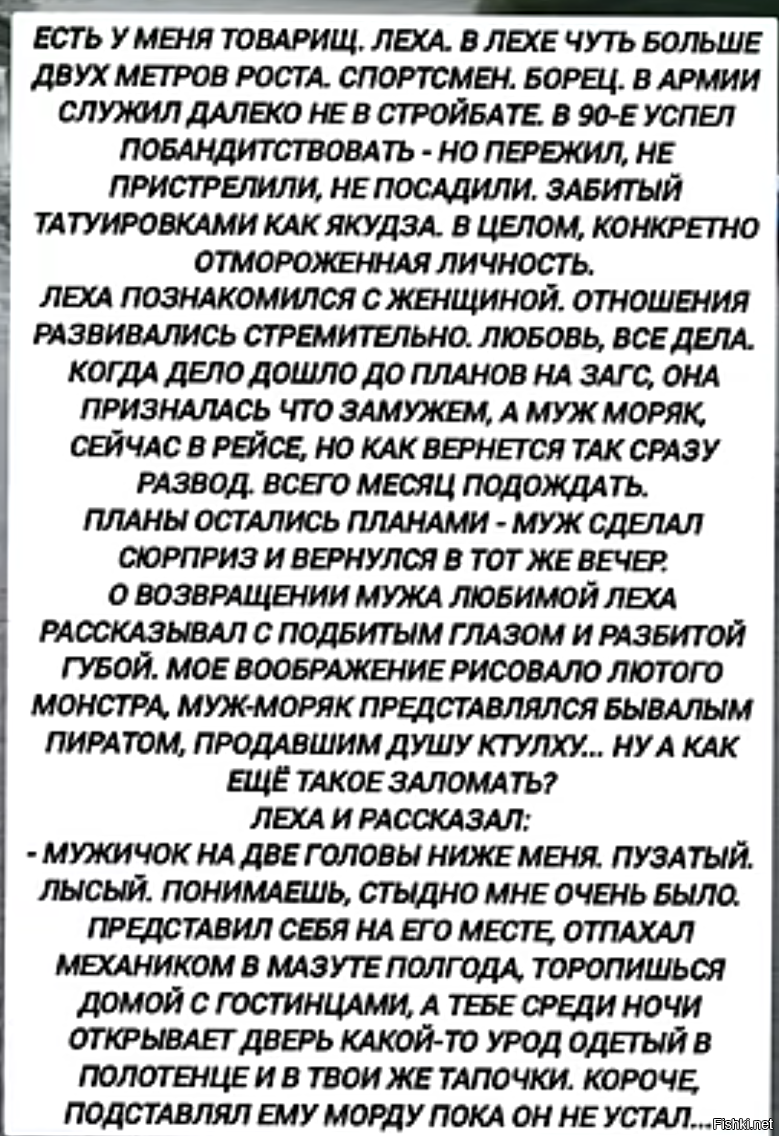 ЕСТЬ У МЕНЯ ТОВАРИЩ. ЛЕХА. В ЛЕХЕ ЧУТЬ БОЛЬШЕ ДВУХ МЕТРОВ РОСТА. СПОРТСМЕН. БОРЕЦ. В АРМИИ СЛУЖИЛ ДАЛЕКО НЕ В СТРОЙБАТЕ. В 90-Е УСПЕЛ ПОБАНДИТСТВОВАТЬ - НО ПЕРЕЖИЛ, НЕ ПРИСТРЕЛИЛИ, НЕ ПОСАДИЛИ. ЗАБИТЫЙ ТАТУИРОВКАМИ КАК ЯКУДЗА. В ЦЕЛОМ, КОНКРЕТНО ОТМОРОЖЕННАЯ ЛИЧНОСТЬ.
ЛЕХА ПОЗНАКОМИЛСЯ С ЖЕНЩИНОЙ. ОТНОШЕНИЯ РАЗВИВАЛИСЬ СТРЕМИТЕЛЬНО. ЛЮБОВЬ, ВСЕ ДЕЛА. КОГДА ДЕЛО ДОШЛО ДО ПЛАНОВ НА ЗАГС, ОНА ПРИЗНАЛАСЬ ЧТО ЗАМУЖЕМ, А МУЖ МОРЯК, СЕЙЧАС В РЕЙСЕ, НО КАК ВЕРНЕТСЯ ТАК СРАЗУ РАЗВОД. ВСЕГО МЕСЯЦ ПОДОЖДАТЬ.
ПЛАНЫ ОСТАЛИСЬ ПЛАНАМИ - МУЖ СДЕЛАЛ СЮРПРИЗ И ВЕРНУЛСЯ В ТОТ ЖЕ ВЕЧЕР.
О ВОЗВРАЩЕНИИ МУЖА ЛЮБИМОЙ ЛЕХА РАССКАЗЫВАЛ С ПОДБИТЫМ ГЛАЗОМ И РАЗБИТОЙ ГУБОЙ. МОЕ ВООБРАЖЕНИЕ РИСОВАЛО ЛЮТОГО МОНСТРА, МУЖ-МОРЯК ПРЕДСТАВЛЯЛСЯ БЫВАЛЫМ ПИРАТОМ, ПРОДАВШИМ ДУШУ КТУЛХУ... НУ А КАК ЕЩЁ ТАКОЕ ЗАЛОМАТЬ?
ЛЕХА И РАССКАЗАЛ:
- МУЖИЧОК НА ДВЕ ГОЛОВЫ НИЖЕ МЕНЯ. ПУЗАТЫЙ. ЛЫСЫЙ. ПОНИМАЕШЬ, СТЫДНО МНЕ ОЧЕНЬ БЫЛО. ПРЕДСТАВИЛ СЕБЯ НА ЕГО МЕСТЕ, ОТПАХАЛ МЕХАНИКОМ В МАЗУТЕ ПОЛГОДА, ТОРОПИШЬСЯ ДОМОЙ С ГОСТИНЦАМИ, А ТЕБЕ СРЕДИ НОЧИ ОТКРЫВАЕТ ДВЕРЬ КАКОЙ-ТО УРОД ОДЕТЫЙ В ПОЛОТЕНЦЕ И В ТВОИ ЖЕ ТАПОЧКИ. КОРОЧЕ, ПОДСТАВЛЯЛ ЕМУ МОРДУ ПОКА ОН НЕ УСТАЛ...

Fishki.net